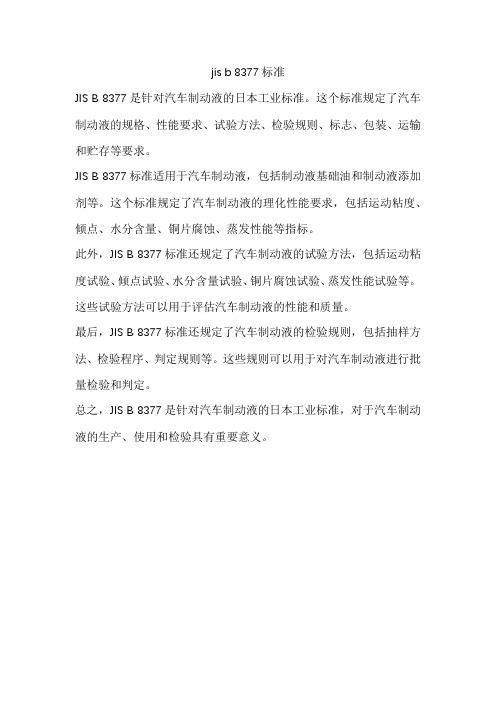 jis b 8377 标准

JIS B 8377 是针对汽车制动液的日本工业标准。这个标准规定了汽车制动液的规格、性能要求、试验方法、检验规则、标志、包装、运输和贮存等要求。

JIS B 8377 标准适用于汽车制动液，包括制动液基础油和制动液添加剂等。这个标准规定了汽车制动液的理化性能要求，包括运动粘度、倾点、水分含量、铜片腐蚀、蒸发性能等指标。

此外，JIS B 8377 标准还规定了汽车制动液的试验方法，包括运动粘度试验、倾点试验、水分含量试验、铜片腐蚀试验、蒸发性能试验等。这些试验方法可以用于评估汽车制动液的性能和质量。

最后，JIS B 8377 标准还规定了汽车制动液的检验规则，包括抽样方法、检验程序、判定规则等。这些规则可以用于对汽车制动液进行批量检验和判定。

总之，JIS B 8377 是针对汽车制动液的日本工业标准，对于汽车制动液的生产、使用和检验具有重要意义。